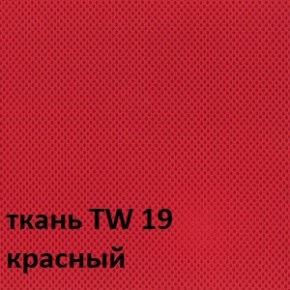 ткань TW 19
красный